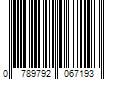 0 789792 067193